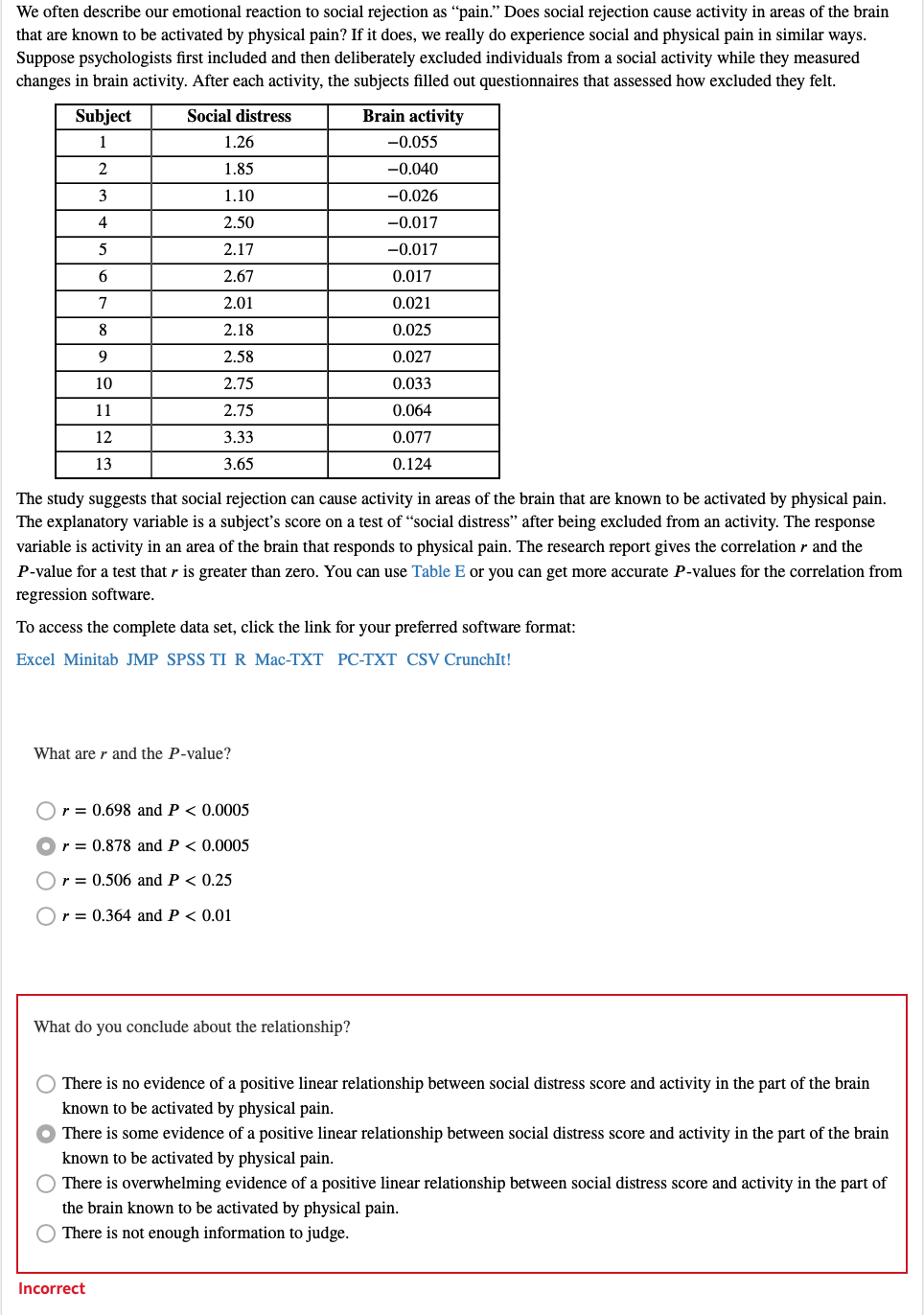 We often describe our emotional reaction to social rejection as "pain." Does social rejection cause activity in areas of the brain that are known to be activated by physical pain? If it does, we really do experience social and physical pain in similar ways. Suppose psychologists first included and then deliberately excluded individuals from a social activity while they measured changes in brain activity. After each activity, the subjects filled out questionnaires that assessed how excluded they felt.

| Subject | Social distress | Brain activity |
|---|---|---|
| 1 | 1.26 | −0.055 |
| 2 | 1.85 | −0.040 |
| 3 | 1.10 | −0.026 |
| 4 | 2.50 | −0.017 |
| 5 | 2.17 | −0.017 |
| 6 | 2.67 | 0.017 |
| 7 | 2.01 | 0.021 |
| 8 | 2.18 | 0.025 |
| 9 | 2.58 | 0.027 |
| 10 | 2.75 | 0.033 |
| 11 | 2.75 | 0.064 |
| 12 | 3.33 | 0.077 |
| 13 | 3.65 | 0.124 |

The study suggests that social rejection can cause activity in areas of the brain that are known to be activated by physical pain. The explanatory variable is a subject's score on a test of "social distress" after being excluded from an activity. The response variable is activity in an area of the brain that responds to physical pain. The research report gives the correlation $r$ and the $P$-value for a test that $r$ is greater than zero. You can use Table E or you can get more accurate $P$-values for the correlation from regression software.

To access the complete data set, click the link for your preferred software format:

Excel Minitab JMP SPSS TI R Mac-TXT PC-TXT CSV CrunchIt!

What are $r$ and the $P$-value?

$r = 0.698$ and $P < 0.0005$

$r = 0.878$ and $P < 0.0005$

$r = 0.506$ and $P < 0.25$

$r = 0.364$ and $P < 0.01$

What do you conclude about the relationship?

There is no evidence of a positive linear relationship between social distress score and activity in the part of the brain known to be activated by physical pain.

There is some evidence of a positive linear relationship between social distress score and activity in the part of the brain known to be activated by physical pain.

There is overwhelming evidence of a positive linear relationship between social distress score and activity in the part of the brain known to be activated by physical pain.

There is not enough information to judge.

Incorrect